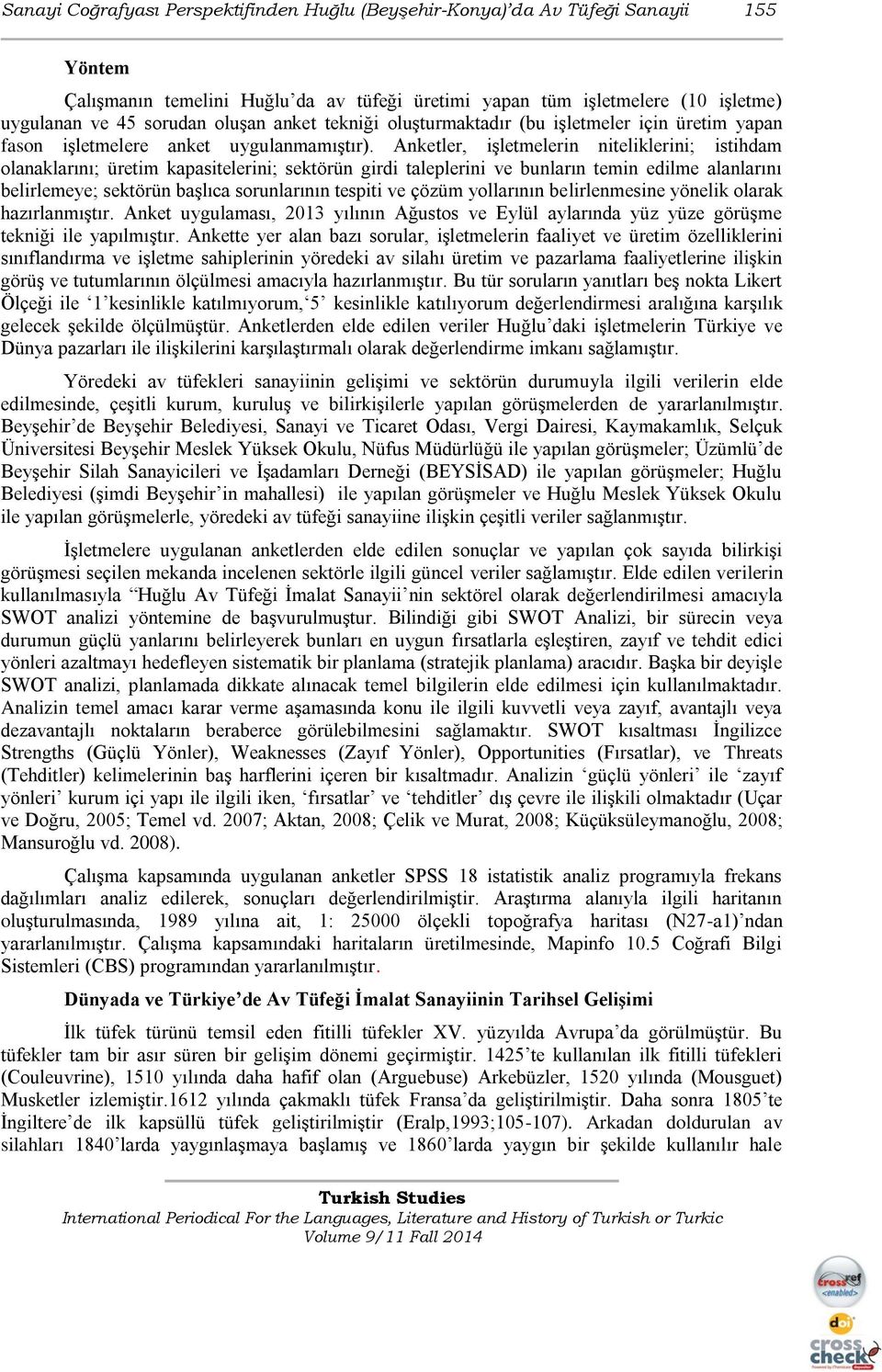 Sanayi Coğrafyası Perspektifinden Huğlu (Beyşehir-Konya)'da Av Tüfeği Sanayii 155

Yöntem

Çalışmanın temelini Huğlu'da av tüfeği üretimi yapan tüm işletmelere (10 işletme) uygulanan ve 45 sorudan oluşan anket tekniği oluşturmaktadır (bu işletmeler için üretim yapan fason işletmelere anket uygulanmamıştır). Anketler, işletmelerin niteliklerini; istihdam olanaklarını; üretim kapasitelerini; sektörün girdi taleplerini ve bunların temin edilme alanlarını belirlemeye; sektörün başlıca sorunlarının tespiti ve çözüm yollarının belirlenmesine yönelik olarak hazırlanmıştır. Anket uygulaması, 2013 yılının Ağustos ve Eylül aylarında yüz yüze görüşme tekniği ile yapılmıştır. Ankette yer alan bazı sorular, işletmelerin faaliyet ve üretim özelliklerini sınıflandırma ve işletme sahiplerinin yöredeki av silahı üretim ve pazarlama faaliyetlerine ilişkin görüş ve tutumlarının ölçülmesi amacıyla hazırlanmıştır. Bu tür soruların yanıtları beş nokta Likert Ölçeği ile '1'kesinlikle katılmıyorum,'5' kesinlikle katılıyorum değerlendirmesi aralığına karşılık gelecek şekilde ölçülmüştür. Anketlerden elde edilen veriler Huğlu'daki işletmelerin Türkiye ve Dünya pazarları ile ilişkilerini karşılaştırmalı olarak değerlendirme imkanı sağlamıştır.

Yöredeki av tüfekleri sanayiinin gelişimi ve sektörün durumuyla ilgili verilerin elde edilmesinde, çeşitli kurum, kuruluş ve bilirkişilerle yapılan görüşmelerden de yararlanılmıştır. Beyşehir'de Beyşehir Belediyesi, Sanayi ve Ticaret Odası, Vergi Dairesi, Kaymakamlık, Selçuk Üniversitesi Beyşehir Meslek Yüksek Okulu, Nüfus Müdürlüğü ile yapılan görüşmeler; Üzümlü'de Beyşehir Silah Sanayicileri ve İşadamları Derneği (BEYSİSAD) ile yapılan görüşmeler; Huğlu Belediyesi (şimdi Beyşehir'in mahallesi) ile yapılan görüşmeler ve Huğlu Meslek Yüksek Okulu ile yapılan görüşmelerle, yöredeki av tüfeği sanayiine ilişkin çeşitli veriler sağlanmıştır.

İşletmelere uygulanan anketlerden elde edilen sonuçlar ve yapılan çok sayıda bilirkişi görüşmesi seçilen mekanda incelenen sektörle ilgili güncel veriler sağlamıştır. Elde edilen verilerin kullanılmasıyla "Huğlu Av Tüfeği İmalat Sanayii'nin sektörel olarak değerlendirilmesi amacıyla SWOT analizi yöntemine de başvurulmuştur. Bilindiği gibi SWOT Analizi, bir sürecin veya durumun güçlü yanlarını belirleyerek bunları en uygun fırsatlarla eşleştiren, zayıf ve tehdit edici yönleri azaltmayı hedefleyen sistematik bir planlama (stratejik planlama) aracıdır. Başka bir deyişle SWOT analizi, planlamada dikkate alınacak temel bilgilerin elde edilmesi için kullanılmaktadır. Analizin temel amacı karar verme aşamasında konu ile ilgili kuvvetli veya zayıf, avantajlı veya dezavantajlı noktaların beraberce görülebilmesini sağlamaktır. SWOT kısaltması İngilizce Strengths (Güçlü Yönler), Weaknesses (Zayıf Yönler), Opportunities (Fırsatlar), ve Threats (Tehditler) kelimelerinin baş harflerini içeren bir kısaltmadır. Analizin 'güçlü yönleri' ile 'zayıf yönleri' kurum içi yapı ile ilgili iken, 'fırsatlar' ve 'tehditler' dış çevre ile ilişkili olmaktadır (Uçar ve Doğru, 2005; Temel vd. 2007; Aktan, 2008; Çelik ve Murat, 2008; Küçüksüleymanoğlu, 2008; Mansuroğlu vd. 2008).

Çalışma kapsamında uygulanan anketler SPSS 18 istatistik analiz programıyla frekans dağılımları analiz edilerek, sonuçları değerlendirilmiştir. Araştırma alanıyla ilgili haritanın oluşturulmasında, 1989 yılına ait, 1: 25000 ölçekli topoğrafya haritası (N27-a1)'ndan yararlanılmıştır. Çalışma kapsamındaki haritaların üretilmesinde, Mapinfo 10.5 Coğrafi Bilgi Sistemleri (CBS) programından yararlanılmıştır.

Dünyada ve Türkiye'de Av Tüfeği İmalat Sanayiinin Tarihsel Gelişimi

İlk tüfek türünü temsil eden fitilli tüfekler XV. yüzyılda Avrupa'da görülmüştür. Bu tüfekler tam bir asır süren bir gelişim dönemi geçirmiştir. 1425'te kullanılan ilk fitilli tüfekleri (Couleuvrine), 1510 yılında daha hafif olan (Arguebuse) Arkebüzler, 1520 yılında (Mousguet) Musketler izlemiştir.1612 yılında çakmaklı tüfek Fransa'da geliştirilmiştir. Daha sonra 1805'te İngiltere'de ilk kapsüllü tüfek geliştirilmiştir (Eralp,1993;105-107). Arkadan doldurulan av silahları 1840'larda yaygınlaşmaya başlamış ve 1860'larda yaygın bir şekilde kullanılır hale

Turkish Studies
International Periodical For the Languages, Literature and History of Turkish or Turkic
Volume 9/11 Fall 2014

crossref <enabled>
doi
cross check